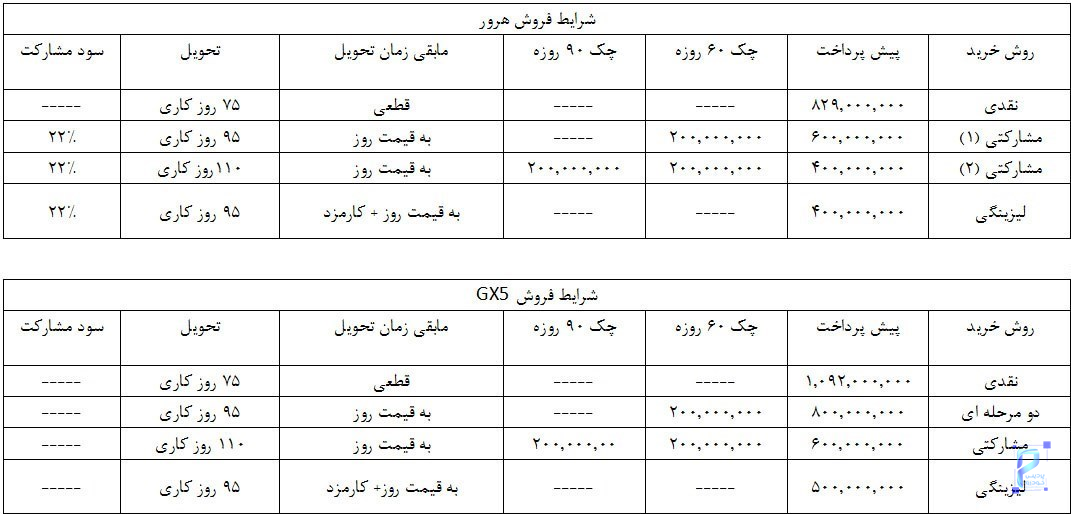 شرایط فروش هرور

| روش خرید | پیش پرداخت | چک ۶۰ روزه | چک ۹۰ روزه | مابقی زمان تحویل | تحویل | سود مشارکت |
|---|---|---|---|---|---|---|
| نقدی | ۸۲۹,۰۰۰,۰۰۰ | ----- | ----- | قطعی | ۷۵ روز کاری | ----- |
| مشارکتی (۱) | ۶۰۰,۰۰۰,۰۰۰ | ۲۰۰,۰۰۰,۰۰۰ | ----- | به قیمت روز | ۹۵ روز کاری | ۲۲٪ |
| مشارکتی (۲) | ۴۰۰,۰۰۰,۰۰۰ | ۲۰۰,۰۰۰,۰۰۰ | ۲۰۰,۰۰۰,۰۰۰ | به قیمت روز | ۱۱۰روز کاری | ۲۲٪ |
| لیزینگی | ۴۰۰,۰۰۰,۰۰۰ | ----- | ----- | به قیمت روز + کارمزد | ۹۵ روز کاری | ۲۲٪ |

شرایط فروش GX5

| روش خرید | پیش پرداخت | چک ۶۰ روزه | چک ۹۰ روزه | مابقی زمان تحویل | تحویل | سود مشارکت |
|---|---|---|---|---|---|---|
| نقدی | ۱,۰۹۲,۰۰۰,۰۰۰ | ----- | ----- | قطعی | ۷۵ روز کاری | ----- |
| دو مرحله ای | ۸۰۰,۰۰۰,۰۰۰ | ۲۰۰,۰۰۰,۰۰۰ | ----- | به قیمت روز | ۹۵ روز کاری | ----- |
| مشارکتی | ۶۰۰,۰۰۰,۰۰۰ | ۲۰۰,۰۰۰,۰۰۰ | ۲۰۰,۰۰۰,۰۰ | به قیمت روز | ۱۱۰ روز کاری | ----- |
| لیزینگی | ۵۰۰,۰۰۰,۰۰۰ | ----- | ----- | به قیمت روز+ کارمزد | ۹۵ روز کاری | ----- |